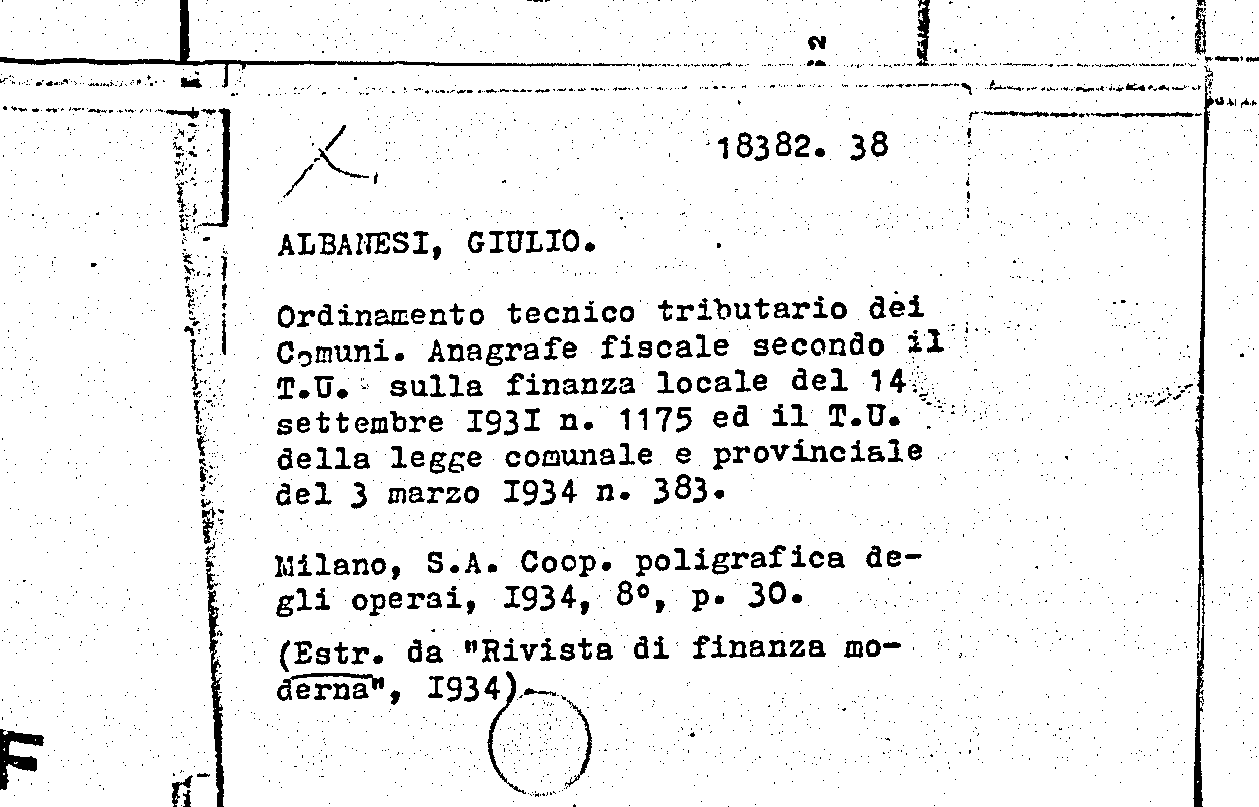 18382. 38

ALBANESI, GIULIO.

Ordinamento tecnico tributario dei Comuni. Anagrafe fiscale secondo il T.U. sulla finanza locale del 14 settembre I93I n. 1175 ed il T.U. della legge comunale e provinciale del 3 marzo I934 n. 383.

Milano, S.A. Coop. poligrafica degli operai, I934, 8°, p. 30.

(Estr. da "Rivista di finanza moderna", I934).